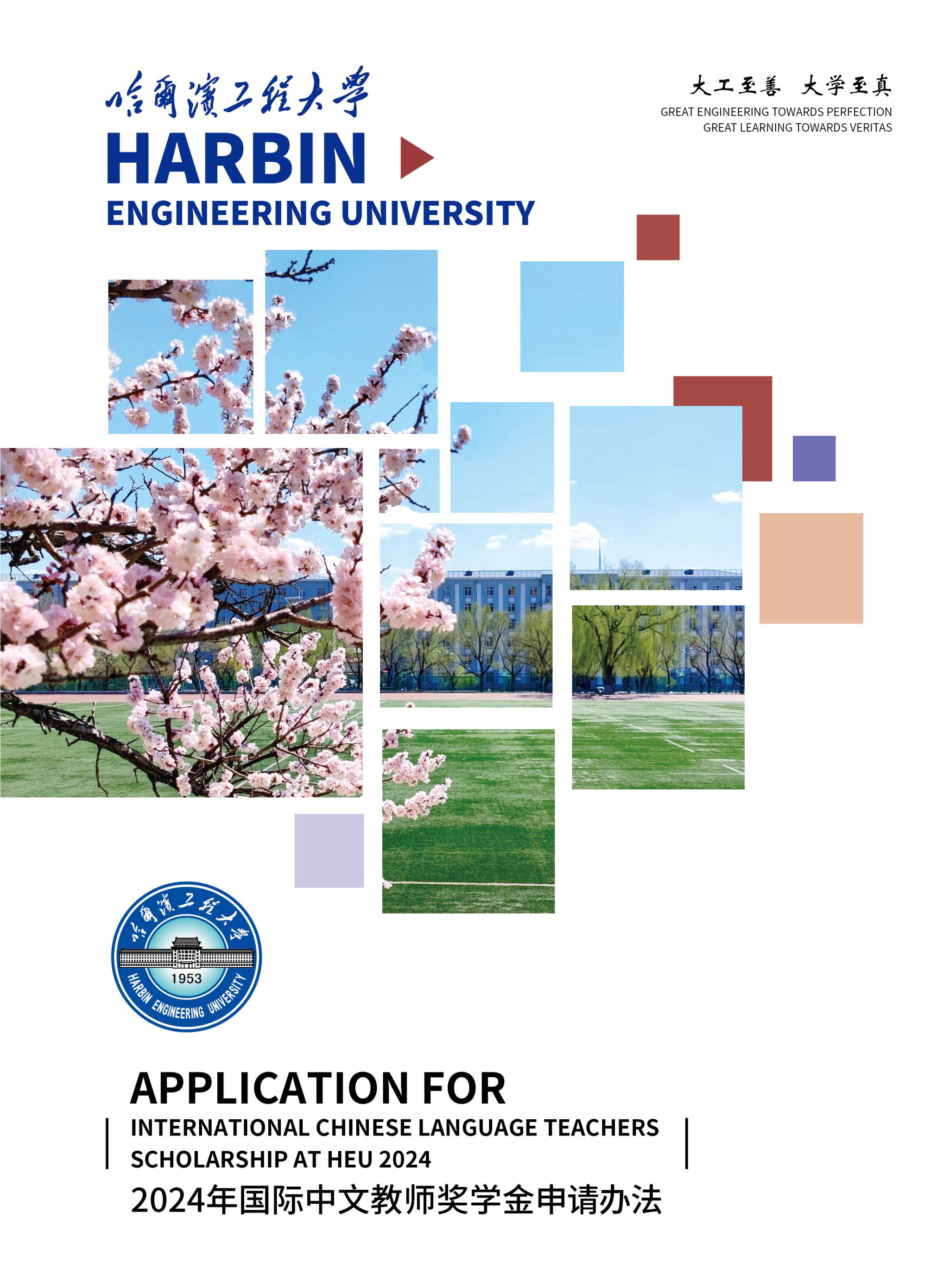 哈爾濱工程大學
HARBIN
ENGINEERING UNIVERSITY

大工至善 大学至真
GREAT ENGINEERING TOWARDS PERFECTION
GREAT LEARNING TOWARDS VERITAS

哈爾濱工程大學
1953
HARBIN ENGINEERING UNIVERSITY

APPLICATION FOR
INTERNATIONAL CHINESE LANGUAGE TEACHERS SCHOLARSHIP AT HEU 2024
2024年国际中文教师奖学金申请办法